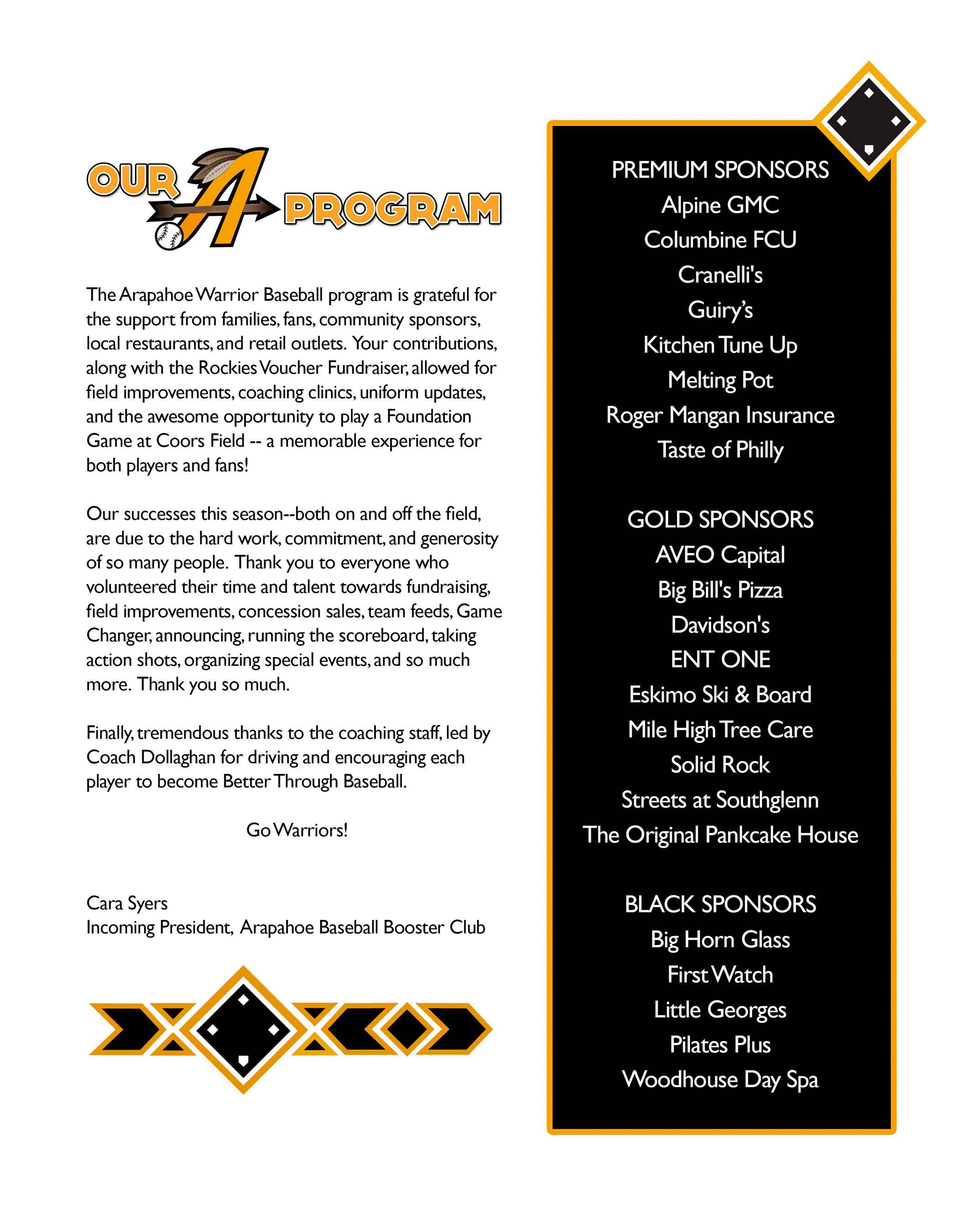 OUR A PROGRAM

The Arapahoe Warrior Baseball program is grateful for the support from families, fans, community sponsors, local restaurants, and retail outlets. Your contributions, along with the Rockies Voucher Fundraiser, allowed for field improvements, coaching clinics, uniform updates, and the awesome opportunity to play a Foundation Game at Coors Field -- a memorable experience for both players and fans!

Our successes this season--both on and off the field, are due to the hard work, commitment, and generosity of so many people. Thank you to everyone who volunteered their time and talent towards fundraising, field improvements, concession sales, team feeds, Game Changer, announcing, running the scoreboard, taking action shots, organizing special events, and so much more. Thank you so much.

Finally, tremendous thanks to the coaching staff, led by Coach Dollaghan for driving and encouraging each player to become Better Through Baseball.

Go Warriors!

Cara Syers
Incoming President, Arapahoe Baseball Booster Club

PREMIUM SPONSORS
Alpine GMC
Columbine FCU
Cranelli's
Guiry's
Kitchen Tune Up
Melting Pot
Roger Mangan Insurance
Taste of Philly

GOLD SPONSORS
AVEO Capital
Big Bill's Pizza
Davidson's
ENT ONE
Eskimo Ski & Board
Mile High Tree Care
Solid Rock
Streets at Southglenn
The Original Pankcake House

BLACK SPONSORS
Big Horn Glass
First Watch
Little Georges
Pilates Plus
Woodhouse Day Spa